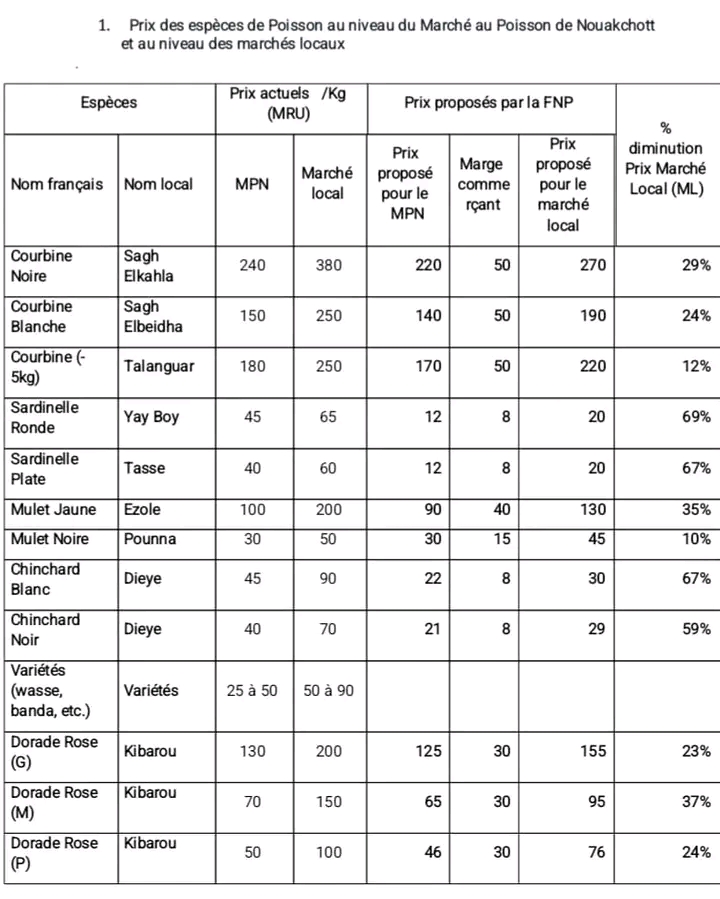 1. Prix des espèces de Poisson au niveau du Marché au Poisson de Nouakchott et au niveau des marchés locaux

| Espèces | | Prix actuels /Kg (MRU) | | Prix proposés par la FNP | | | % diminution Prix Marché Local (ML) |
|---|---|---|---|---|---|---|---|
| Nom français | Nom local | MPN | Marché local | Prix proposé pour le MPN | Marge commerçant | Prix proposé pour le marché local | |
| Courbine Noire | Sagh Elkahla | 240 | 380 | 220 | 50 | 270 | 29% |
| Courbine Blanche | Sagh Elbeidha | 150 | 250 | 140 | 50 | 190 | 24% |
| Courbine (-5kg) | Talanguar | 180 | 250 | 170 | 50 | 220 | 12% |
| Sardinelle Ronde | Yay Boy | 45 | 65 | 12 | 8 | 20 | 69% |
| Sardinelle Plate | Tasse | 40 | 60 | 12 | 8 | 20 | 67% |
| Mulet Jaune | Ezole | 100 | 200 | 90 | 40 | 130 | 35% |
| Mulet Noire | Pounna | 30 | 50 | 30 | 15 | 45 | 10% |
| Chinchard Blanc | Dieye | 45 | 90 | 22 | 8 | 30 | 67% |
| Chinchard Noir | Dieye | 40 | 70 | 21 | 8 | 29 | 59% |
| Variétés (wasse, banda, etc.) | Variétés | 25 à 50 | 50 à 90 | | | | |
| Dorade Rose (G) | Kibarou | 130 | 200 | 125 | 30 | 155 | 23% |
| Dorade Rose (M) | Kibarou | 70 | 150 | 65 | 30 | 95 | 37% |
| Dorade Rose (P) | Kibarou | 50 | 100 | 46 | 30 | 76 | 24% |